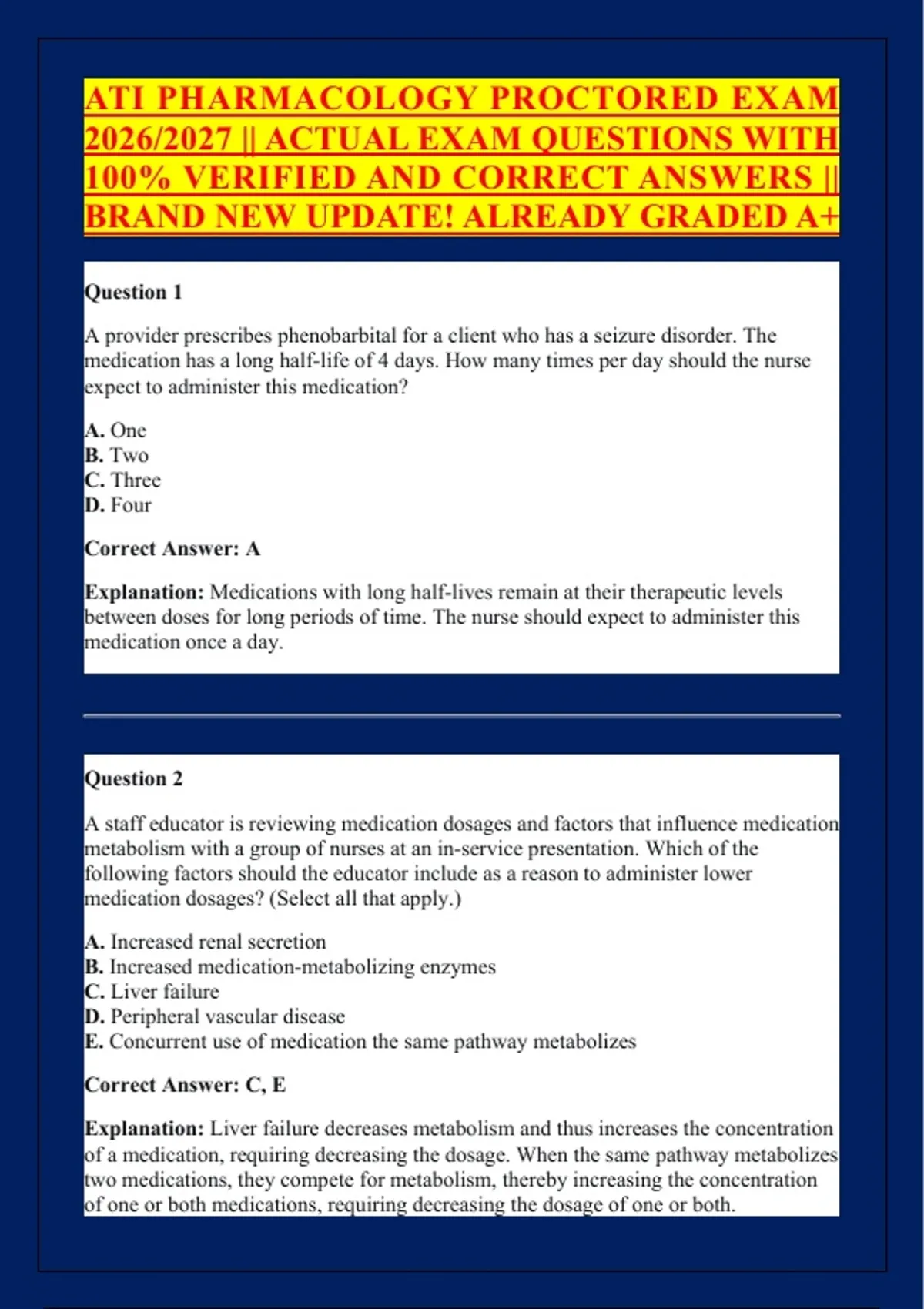 ATI PHARMACOLOGY PROCTORED EXAM 2026/2027 || ACTUAL EXAM QUESTIONS WITH 100% VERIFIED AND CORRECT ANSWERS || BRAND NEW UPDATE! ALREADY GRADED A+

Question 1

A provider prescribes phenobarbital for a client who has a seizure disorder. The medication has a long half-life of 4 days. How many times per day should the nurse expect to administer this medication?

A. One
B. Two
C. Three
D. Four

Correct Answer: A

Explanation: Medications with long half-lives remain at their therapeutic levels between doses for long periods of time. The nurse should expect to administer this medication once a day.

Question 2

A staff educator is reviewing medication dosages and factors that influence medication metabolism with a group of nurses at an in-service presentation. Which of the following factors should the educator include as a reason to administer lower medication dosages? (Select all that apply.)

A. Increased renal secretion
B. Increased medication-metabolizing enzymes
C. Liver failure
D. Peripheral vascular disease
E. Concurrent use of medication the same pathway metabolizes

Correct Answer: C, E

Explanation: Liver failure decreases metabolism and thus increases the concentration of a medication, requiring decreasing the dosage. When the same pathway metabolizes two medications, they compete for metabolism, thereby increasing the concentration of one or both medications, requiring decreasing the dosage of one or both.